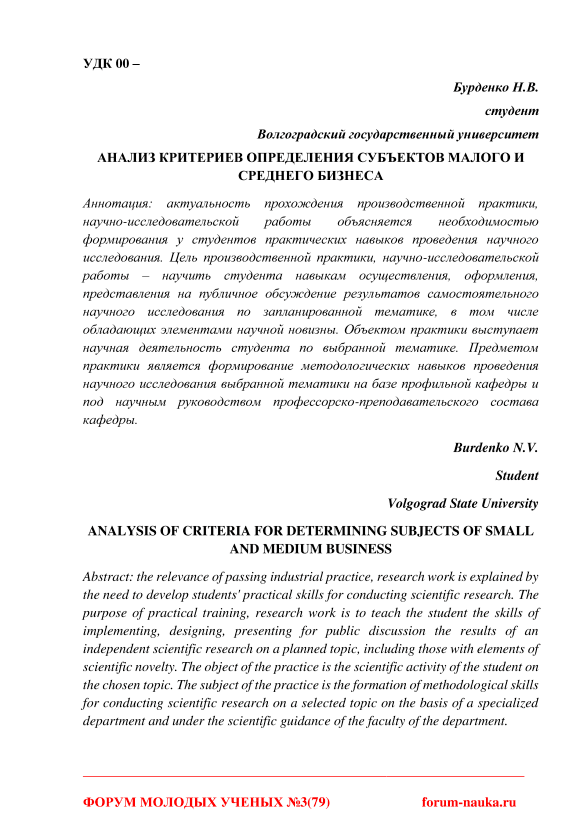 УДК 00 –

Бурденко Н.В.

студент

Волгоградский государственный университет

АНАЛИЗ КРИТЕРИЕВ ОПРЕДЕЛЕНИЯ СУБЪЕКТОВ МАЛОГО И СРЕДНЕГО БИЗНЕСА

Аннотация: актуальность прохождения производственной практики, научно-исследовательской работы объясняется необходимостью формирования у студентов практических навыков проведения научного исследования. Цель производственной практики, научно-исследовательской работы – научить студента навыкам осуществления, оформления, представления на публичное обсуждение результатов самостоятельного научного исследования по запланированной тематике, в том числе обладающих элементами научной новизны. Объектом практики выступает научная деятельность студента по выбранной тематике. Предметом практики является формирование методологических навыков проведения научного исследования выбранной тематики на базе профильной кафедры и под научным руководством профессорско-преподавательского состава кафедры.

Burdenko N.V.

Student

Volgograd State University

ANALYSIS OF CRITERIA FOR DETERMINING SUBJECTS OF SMALL AND MEDIUM BUSINESS

Abstract: the relevance of passing industrial practice, research work is explained by the need to develop students' practical skills for conducting scientific research. The purpose of practical training, research work is to teach the student the skills of implementing, designing, presenting for public discussion the results of an independent scientific research on a planned topic, including those with elements of scientific novelty. The object of the practice is the scientific activity of the student on the chosen topic. The subject of the practice is the formation of methodological skills for conducting scientific research on a selected topic on the basis of a specialized department and under the scientific guidance of the faculty of the department.

ФОРУМ МОЛОДЫХ УЧЕНЫХ №3(79) forum-nauka.ru